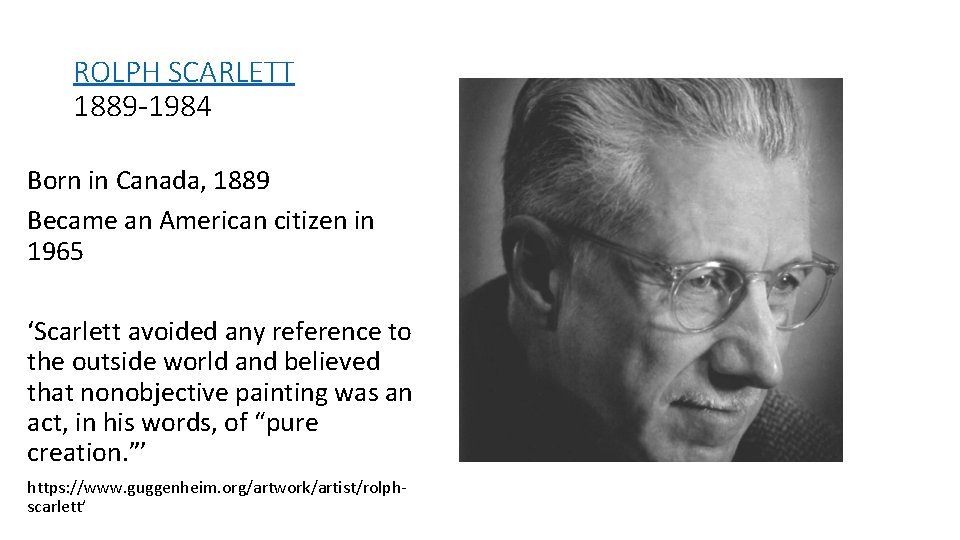 ROLPH SCARLETT
1889-1984

Born in Canada, 1889

Became an American citizen in 1965

'Scarlett avoided any reference to the outside world and believed that nonobjective painting was an act, in his words, of "pure creation."'

https://www.guggenheim.org/artwork/artist/rolph-scarlett'